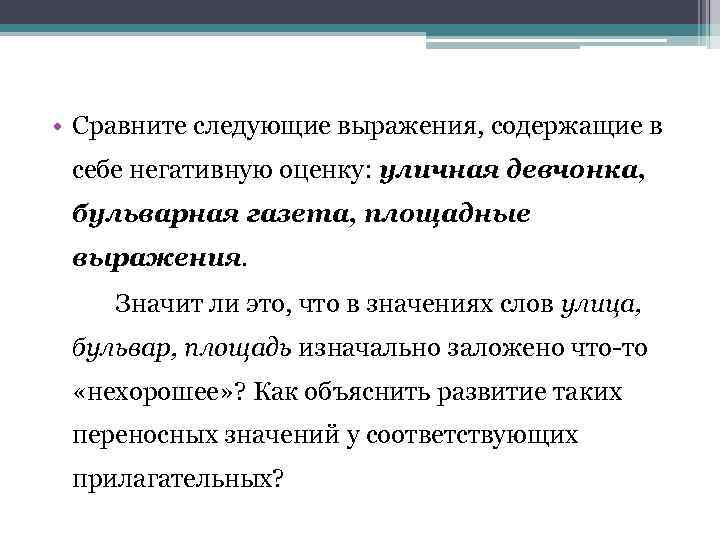 • Сравните следующие выражения, содержащие в себе негативную оценку: уличная девчонка, бульварная газета, площадные выражения.

Значит ли это, что в значениях слов улица, бульвар, площадь изначально заложено что-то «нехорошее»? Как объяснить развитие таких переносных значений у соответствующих прилагательных?